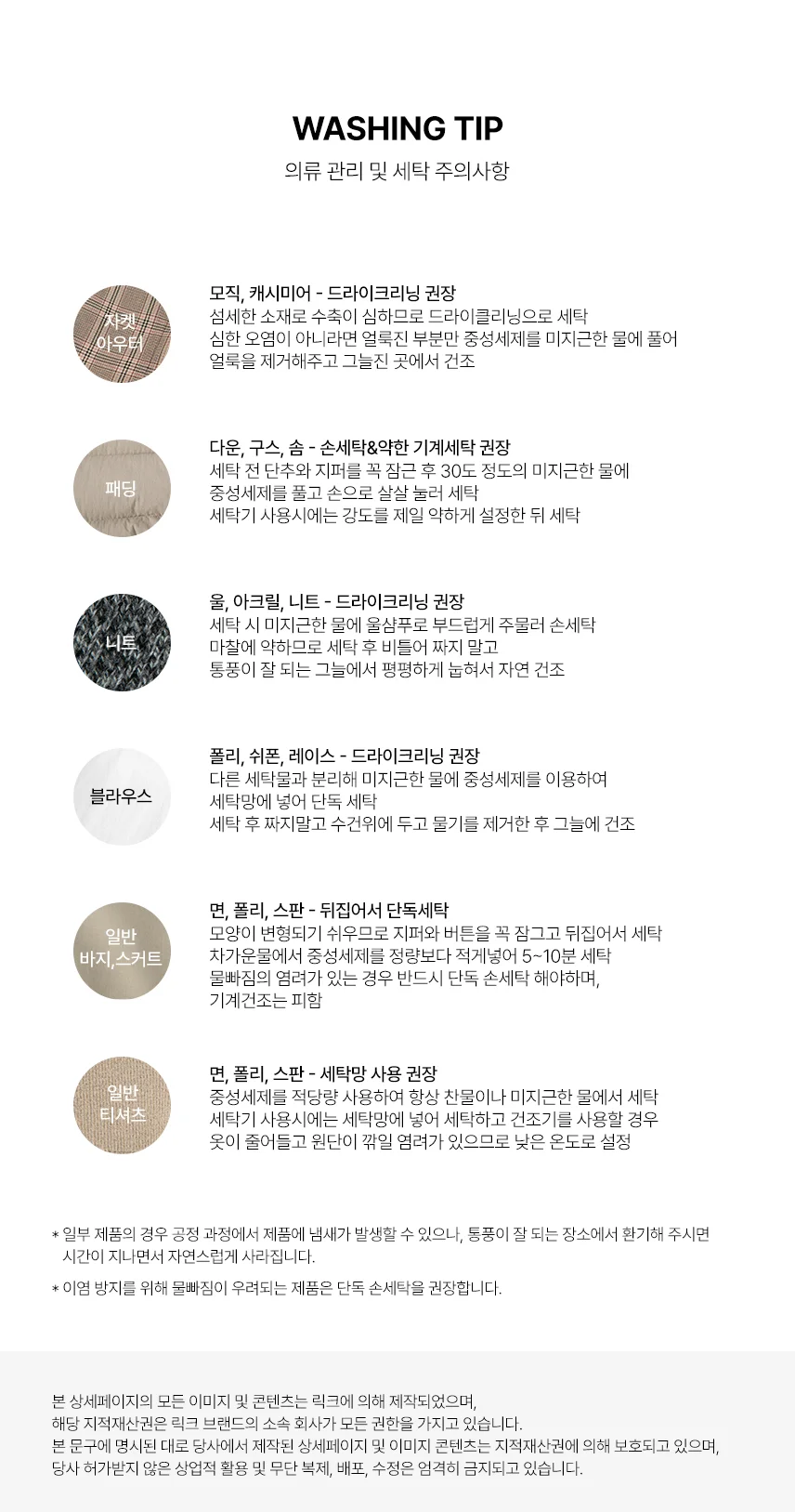 WASHING TIP
의류 관리 및 세탁 주의사항

자켓
아우터

모직, 캐시미어 - 드라이크리닝 권장
섬세한 소재로 수축이 심하므로 드라이클리닝으로 세탁
심한 오염이 아니라면 얼룩진 부분만 중성세제를 미지근한 물에 풀어
얼룩을 제거해주고 그늘진 곳에서 건조

패딩

다운, 구스, 솜 - 손세탁&약한 기계세탁 권장
세탁 전 단추와 지퍼를 꼭 잠근 후 30도 정도의 미지근한 물에
중성세제를 풀고 손으로 살살 눌러 세탁
세탁기 사용시에는 강도를 제일 약하게 설정한 뒤 세탁

니트

울, 아크릴, 니트 - 드라이크리닝 권장
세탁 시 미지근한 물에 울샴푸로 부드럽게 주물러 손세탁
마찰에 약하므로 세탁 후 비틀어 짜지 말고
통풍이 잘 되는 그늘에서 평평하게 눕혀서 자연 건조

블라우스

폴리, 쉬폰, 레이스 - 드라이크리닝 권장
다른 세탁물과 분리해 미지근한 물에 중성세제를 이용하여
세탁망에 넣어 단독 세탁
세탁 후 짜지말고 수건위에 두고 물기를 제거한 후 그늘에 건조

일반
바지,스커트

면, 폴리, 스판 - 뒤집어서 단독세탁
모양이 변형되기 쉬우므로 지퍼와 버튼을 꼭 잠그고 뒤집어서 세탁
차가운물에서 중성세제를 정량보다 적게넣어 5~10분 세탁
물빠짐의 염려가 있는 경우 반드시 단독 손세탁 해야하며,
기계건조는 피함

일반
티셔츠

면, 폴리, 스판 - 세탁망 사용 권장
중성세제를 적당량 사용하여 항상 찬물이나 미지근한 물에서 세탁
세탁기 사용시에는 세탁망에 넣어 세탁하고 건조기를 사용할 경우
옷이 줄어들고 원단이 깎일 염려가 있으므로 낮은 온도로 설정

* 일부 제품의 경우 공정 과정에서 제품에 냄새가 발생할 수 있으나, 통풍이 잘 되는 장소에서 환기해 주시면 시간이 지나면서 자연스럽게 사라집니다.

* 이염 방지를 위해 물빠짐이 우려되는 제품은 단독 손세탁을 권장합니다.

본 상세페이지의 모든 이미지 및 콘텐츠는 릭크에 의해 제작되었으며,
해당 지적재산권은 릭크 브랜드의 소속 회사가 모든 권한을 가지고 있습니다.
본 문구에 명시된 대로 당사에서 제작된 상세페이지 및 이미지 콘텐츠는 지적재산권에 의해 보호되고 있으며,
당사 허가받지 않은 상업적 활용 및 무단 복제, 배포, 수정은 엄격히 금지되고 있습니다.